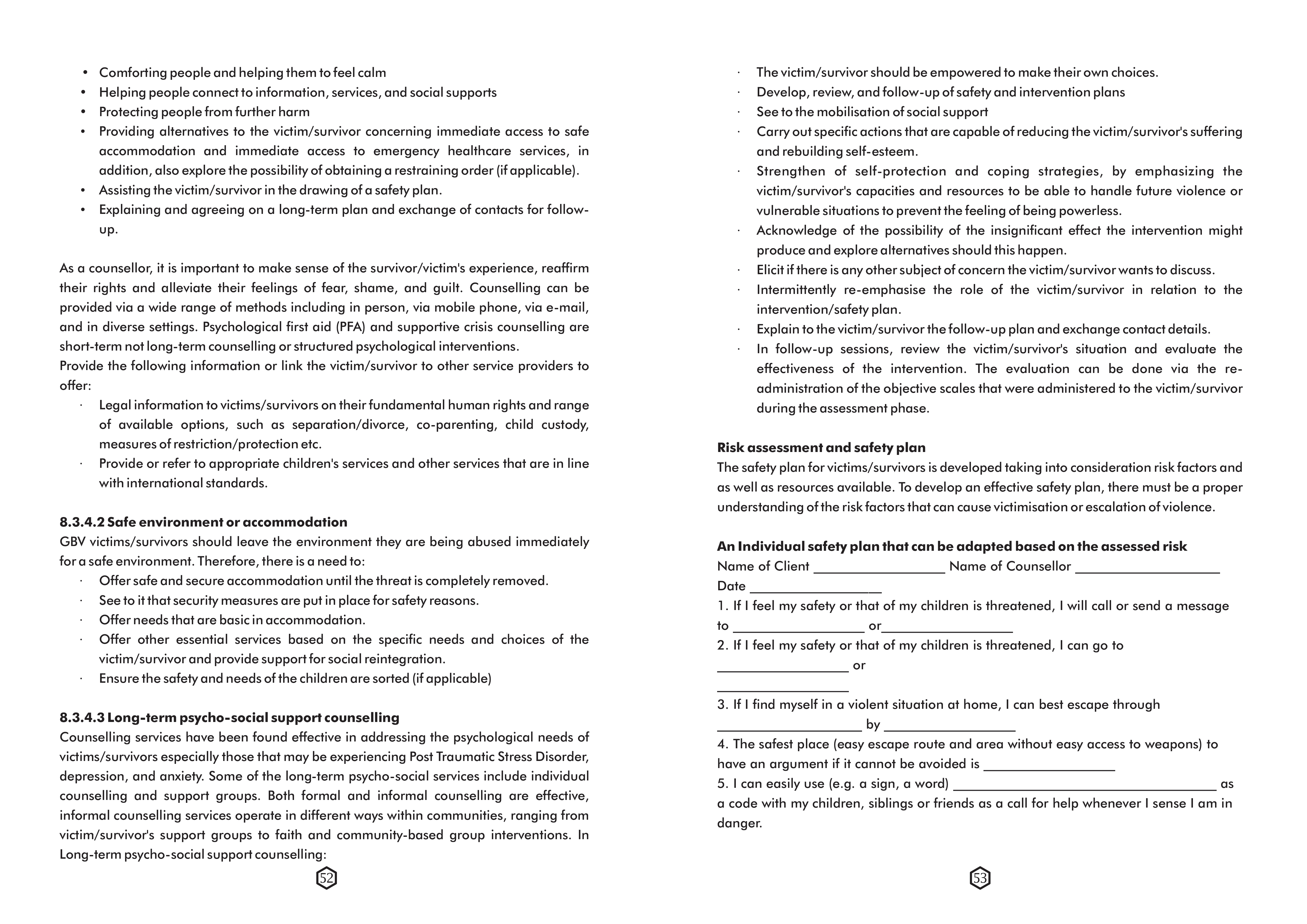 • Comforting people and helping them to feel calm
• Helping people connect to information, services, and social supports
• Protecting people from further harm
• Providing alternatives to the victim/survivor concerning immediate access to safe accommodation and immediate access to emergency healthcare services, in addition, also explore the possibility of obtaining a restraining order (if applicable).
• Assisting the victim/survivor in the drawing of a safety plan.
• Explaining and agreeing on a long-term plan and exchange of contacts for follow-up.

As a counsellor, it is important to make sense of the survivor/victim's experience, reaffirm their rights and alleviate their feelings of fear, shame, and guilt. Counselling can be provided via a wide range of methods including in person, via mobile phone, via e-mail, and in diverse settings. Psychological first aid (PFA) and supportive crisis counselling are short-term not long-term counselling or structured psychological interventions.
Provide the following information or link the victim/survivor to other service providers to offer:
· Legal information to victims/survivors on their fundamental human rights and range of available options, such as separation/divorce, co-parenting, child custody, measures of restriction/protection etc.
· Provide or refer to appropriate children's services and other services that are in line with international standards.

8.3.4.2 Safe environment or accommodation
GBV victims/survivors should leave the environment they are being abused immediately for a safe environment. Therefore, there is a need to:
· Offer safe and secure accommodation until the threat is completely removed.
· See to it that security measures are put in place for safety reasons.
· Offer needs that are basic in accommodation.
· Offer other essential services based on the specific needs and choices of the victim/survivor and provide support for social reintegration.
· Ensure the safety and needs of the children are sorted (if applicable)

8.3.4.3 Long-term psycho-social support counselling
Counselling services have been found effective in addressing the psychological needs of victims/survivors especially those that may be experiencing Post Traumatic Stress Disorder, depression, and anxiety. Some of the long-term psycho-social services include individual counselling and support groups. Both formal and informal counselling are effective, informal counselling services operate in different ways within communities, ranging from victim/survivor's support groups to faith and community-based group interventions. In Long-term psycho-social support counselling:

52

· The victim/survivor should be empowered to make their own choices.
· Develop, review, and follow-up of safety and intervention plans
· See to the mobilisation of social support
· Carry out specific actions that are capable of reducing the victim/survivor's suffering and rebuilding self-esteem.
· Strengthen of self-protection and coping strategies, by emphasizing the victim/survivor's capacities and resources to be able to handle future violence or vulnerable situations to prevent the feeling of being powerless.
· Acknowledge of the possibility of the insignificant effect the intervention might produce and explore alternatives should this happen.
· Elicit if there is any other subject of concern the victim/survivor wants to discuss.
· Intermittently re-emphasise the role of the victim/survivor in relation to the intervention/safety plan.
· Explain to the victim/survivor the follow-up plan and exchange contact details.
· In follow-up sessions, review the victim/survivor's situation and evaluate the effectiveness of the intervention. The evaluation can be done via the re-administration of the objective scales that were administered to the victim/survivor during the assessment phase.

Risk assessment and safety plan
The safety plan for victims/survivors is developed taking into consideration risk factors and as well as resources available. To develop an effective safety plan, there must be a proper understanding of the risk factors that can cause victimisation or escalation of violence.

An Individual safety plan that can be adapted based on the assessed risk
Name of Client __________________ Name of Counsellor ____________________
Date __________________
1. If I feel my safety or that of my children is threatened, I will call or send a message to __________________ or__________________
2. If I feel my safety or that of my children is threatened, I can go to __________________ or __________________
3. If I find myself in a violent situation at home, I can best escape through ____________________ by __________________
4. The safest place (easy escape route and area without easy access to weapons) to have an argument if it cannot be avoided is __________________
5. I can easily use (e.g. a sign, a word) ____________________________________ as a code with my children, siblings or friends as a call for help whenever I sense I am in danger.

53